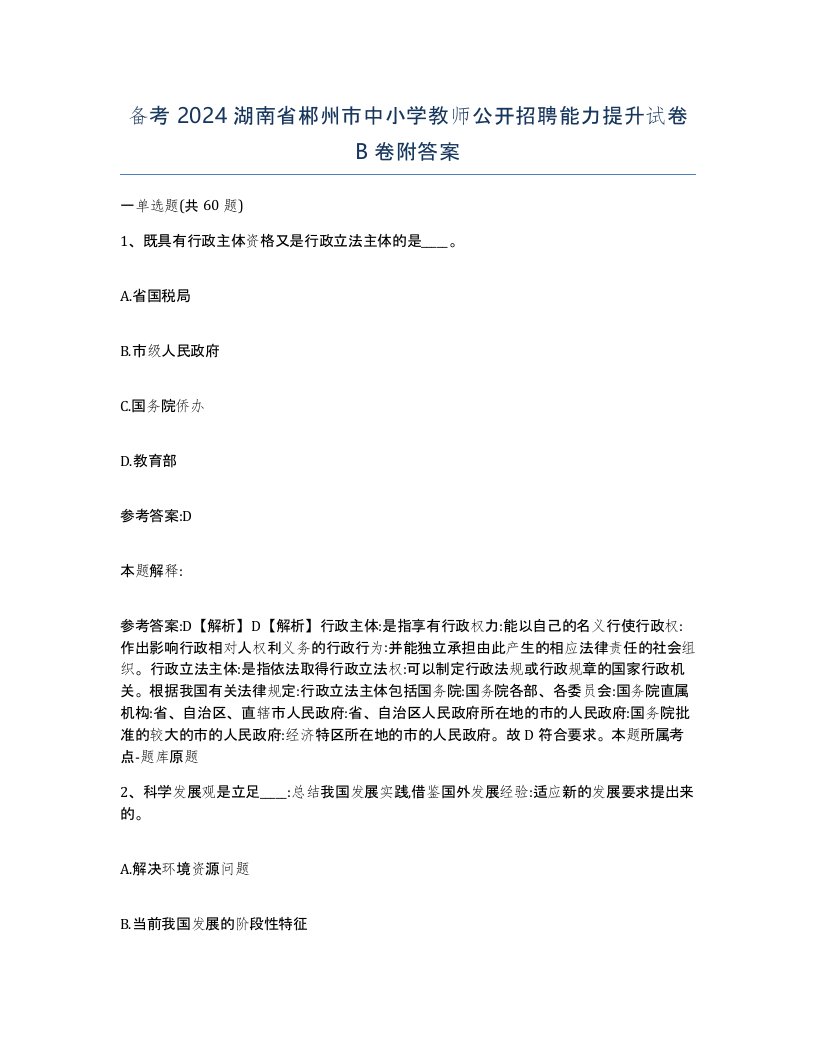 备考 2024 湖南省郴州市中小学教师公开招聘能力提升试卷 B 卷附答案

一单选题(共 60 题)

1、既具有行政主体资格又是行政立法主体的是____。

A.省国税局

B.市级人民政府

C.国务院侨办

D.教育部

参考答案:D

本题解释:

参考答案:D【解析】D【解析】行政主体:是指享有行政权力:能以自己的名义行使行政权:作出影响行政相对人权利义务的行政行为:并能独立承担由此产生的相应法律责任的社会组织。行政立法主体:是指依法取得行政立法权:可以制定行政法规或行政规章的国家行政机关。根据我国有关法律规定:行政立法主体包括国务院:国务院各部、各委员会:国务院直属机构:省、自治区、直辖市人民政府:省、自治区人民政府所在地的市的人民政府:国务院批准的较大的市的人民政府:经济特区所在地的市的人民政府。故 D 符合要求。本题所属考点-题库原题

2、科学发展观是立足____:总结我国发展实践,借鉴国外发展经验:适应新的发展要求提出来的。

A.解决环境资源问题

B.当前我国发展的阶段性特征